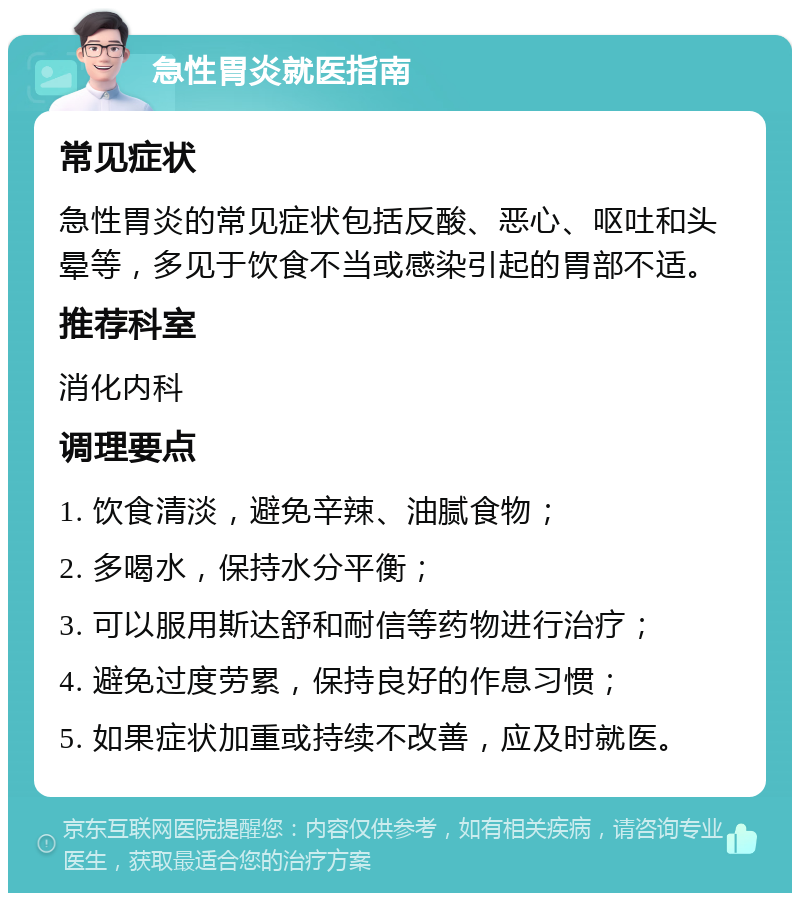 急性胃炎就医指南

常见症状

急性胃炎的常见症状包括反酸、恶心、呕吐和头晕等，多见于饮食不当或感染引起的胃部不适。

推荐科室

消化内科

调理要点

1. 饮食清淡，避免辛辣、油腻食物；

2. 多喝水，保持水分平衡；

3. 可以服用斯达舒和耐信等药物进行治疗；

4. 避免过度劳累，保持良好的作息习惯；

5. 如果症状加重或持续不改善，应及时就医。

京东互联网医院提醒您：内容仅供参考，如有相关疾病，请咨询专业医生，获取最适合您的治疗方案